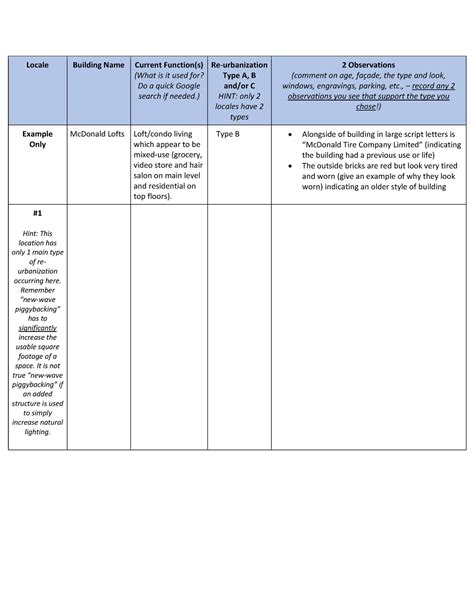 | Locale | Building Name | Current Function(s) (What is it used for? Do a quick Google search if needed.) | Re-urbanization Type A, B and/or C HINT: only 2 locales have 2 types | 2 Observations (comment on age, façade, the type and look, windows, engravings, parking, etc., – record any 2 observations you see that support the type you chose!) |
|---|---|---|---|---|
| Example Only | McDonald Lofts | Loft/condo living which appear to be mixed-use (grocery, video store and hair salon on main level and residential on top floors). | Type B | • Alongside of building in large script letters is "McDonald Tire Company Limited" (indicating the building had a previous use or life) • The outside bricks are red but look very tired and worn (give an example of why they look worn) indicating an older style of building |
| #1 Hint: This location has only 1 main type of re-urbanization occurring here. Remember "new-wave piggybacking" has to significantly increase the usable square footage of a space. It is not true "new-wave piggybacking" if an added structure is used to simply increase natural lighting. | | | | |